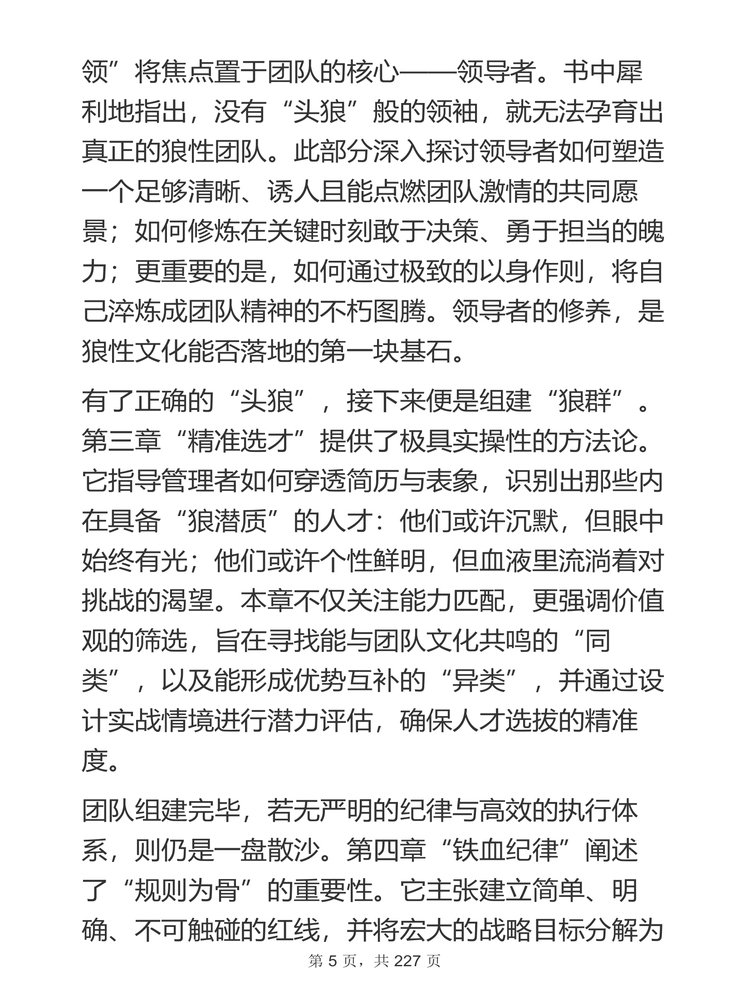 领”将焦点置于团队的核心——领导者。书中犀利地指出，没有“头狼”般的领袖，就无法孕育出真正的狼性团队。此部分深入探讨领导者如何塑造一个足够清晰、诱人且能点燃团队激情的共同愿景；如何修炼在关键时刻敢于决策、勇于担当的魄力；更重要的是，如何通过极致的以身作则，将自己淬炼成团队精神的不朽图腾。领导者的修养，是狼性文化能否落地的第一块基石。

有了正确的“头狼”，接下来便是组建“狼群”。第三章“精准选才”提供了极具实操性的方法论。它指导管理者如何穿透简历与表象，识别出那些内在具备“狼潜质”的人才：他们或许沉默，但眼中始终有光；他们或许个性鲜明，但血液里流淌着对挑战的渴望。本章不仅关注能力匹配，更强调价值观的筛选，旨在寻找能与团队文化共鸣的“同类”，以及能形成优势互补的“异类”，并通过设计实战情境进行潜力评估，确保人才选拔的精准度。

团队组建完毕，若无严明的纪律与高效的执行体系，则仍是一盘散沙。第四章“铁血纪律”阐述了“规则为骨”的重要性。它主张建立简单、明确、不可触碰的红线，并将宏大的战略目标分解为

第 5 页，共 227 页